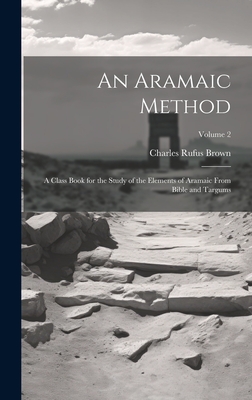 An Aramaic Method

Volume 2

Charles Rufus Brown

A Class Book for the Study of the Elements of Aramaic From Bible and Targums